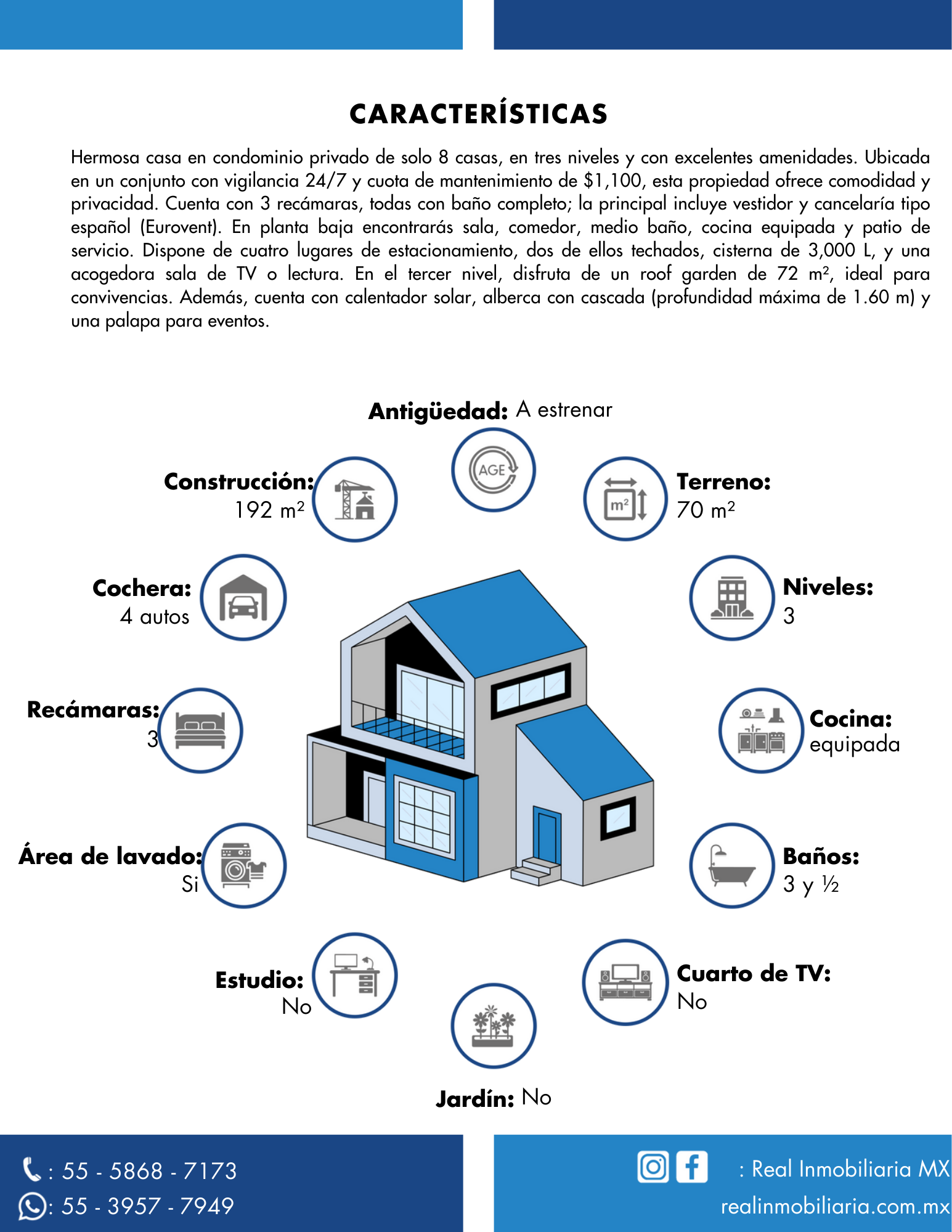 CARACTERÍSTICAS

Hermosa casa en condominio privado de solo 8 casas, en tres niveles y con excelentes amenidades. Ubicada en un conjunto con vigilancia 24/7 y cuota de mantenimiento de $1,100, esta propiedad ofrece comodidad y privacidad. Cuenta con 3 recámaras, todas con baño completo; la principal incluye vestidor y cancelaría tipo español (Eurovent). En planta baja encontrarás sala, comedor, medio baño, cocina equipada y patio de servicio. Dispone de cuatro lugares de estacionamiento, dos de ellos techados, cisterna de 3,000 L, y una acogedora sala de TV o lectura. En el tercer nivel, disfruta de un roof garden de 72 m², ideal para convivencias. Además, cuenta con calentador solar, alberca con cascada (profundidad máxima de 1.60 m) y una palapa para eventos.

Antigüedad: A estrenar

AGE

Construcción: 192 m²

Terreno: 70 m²

m²

Cochera: 4 autos

Niveles: 3

Recámaras: 3

Cocina: equipada

Área de lavado: Si

Baños: 3 y ½

Estudio: No

Cuarto de TV: No

Jardín: No

: 55 - 5868 - 7173
: 55 - 3957 - 7949

: Real Inmobiliaria MX
realinmobiliaria.com.mx